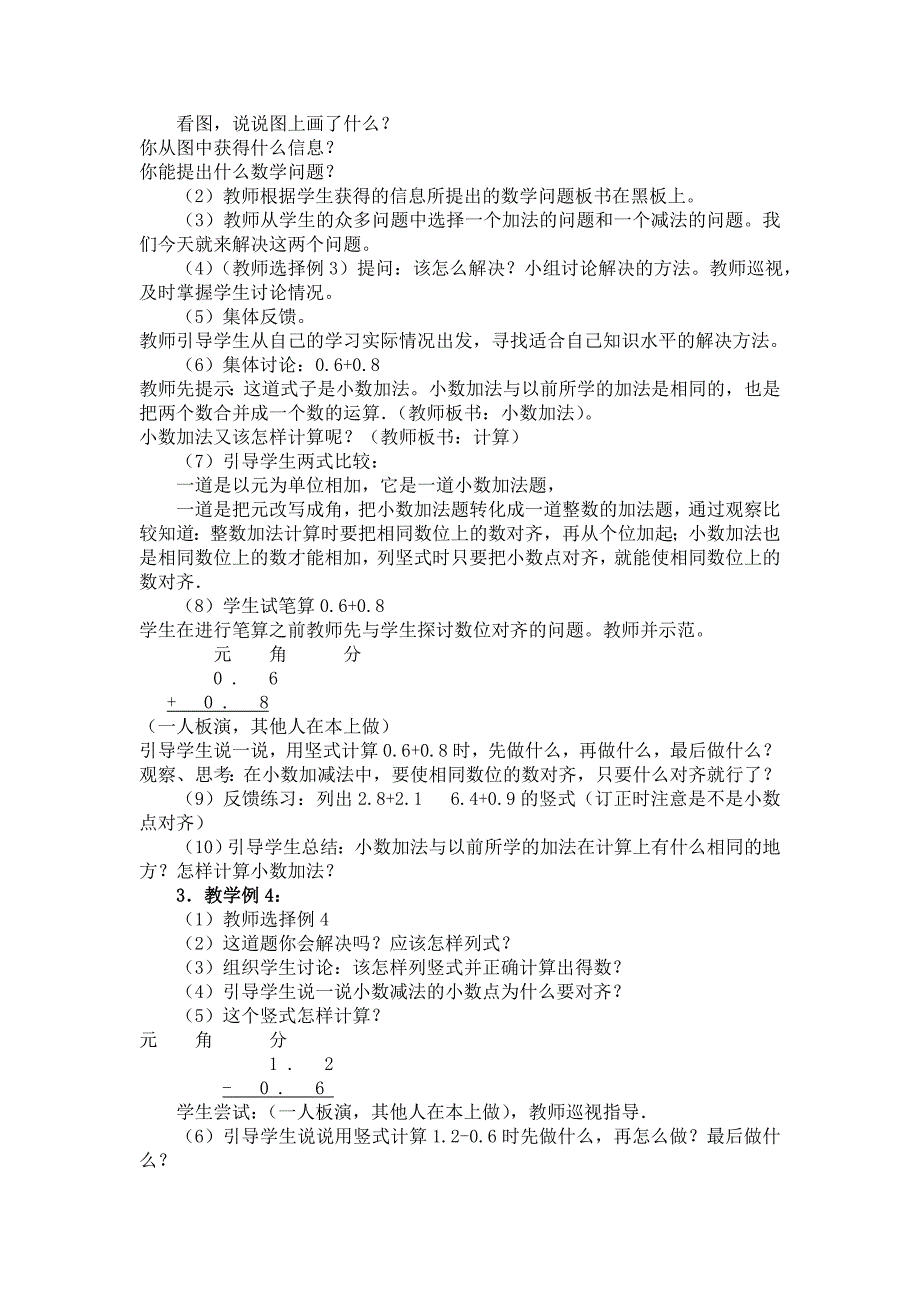 看图，说说图上画了什么？
你从图中获得什么信息？
你能提出什么数学问题？

（2）教师根据学生获得的信息所提出的数学问题板书在黑板上。

（3）教师从学生的众多问题中选择一个加法的问题和一个减法的问题。我们今天就来解决这两个问题。

（4）（教师选择例 3）提问：该怎么解决？小组讨论解决的方法。教师巡视，及时掌握学生讨论情况。

（5）集体反馈。
教师引导学生从自己的学习实际情况出发，寻找适合自己知识水平的解决方法。

（6）集体讨论：0.6+0.8
教师先提示：这道式子是小数加法。小数加法与以前所学的加法是相同的，也是把两个数合并成一个数的运算.（教师板书：小数加法）。
小数加法又该怎样计算呢？（教师板书：计算）

（7）引导学生两式比较：
一道是以元为单位相加，它是一道小数加法题，
一道是把元改写成角，把小数加法题转化成一道整数的加法题，通过观察比较知道：整数加法计算时要把相同数位上的数对齐，再从个位加起；小数加法也是相同数位上的数才能相加，列竖式时只要把小数点对齐，就能使相同数位上的数对齐.

（8）学生试笔算 0.6+0.8
学生在进行笔算之前教师先与学生探讨数位对齐的问题。教师并示范。

元　角　分
0 . 6
+ 0 . 8

（一人板演，其他人在本上做）
引导学生说一说，用竖式计算 0.6+0.8 时，先做什么，再做什么，最后做什么？
观察、思考：在小数加减法中，要使相同数位的数对齐，只要什么对齐就行了？

（9）反馈练习：列出 2.8+2.1　6.4+0.9 的竖式（订正时注意是不是小数点对齐）

（10）引导学生总结：小数加法与以前所学的加法在计算上有什么相同的地方？怎样计算小数加法？

3．教学例 4：
（1）教师选择例 4
（2）这道题你会解决吗？应该怎样列式？
（3）组织学生讨论：该怎样列竖式并正确计算出得数？
（4）引导学生说一说小数减法的小数点为什么要对齐？
（5）这个竖式怎样计算？

元　角　分
1 . 2
- 0 . 6

学生尝试：（一人板演，其他人在本上做），教师巡视指导.

（6）引导学生说说用竖式计算 1.2-0.6 时先做什么，再怎么做？最后做什么？